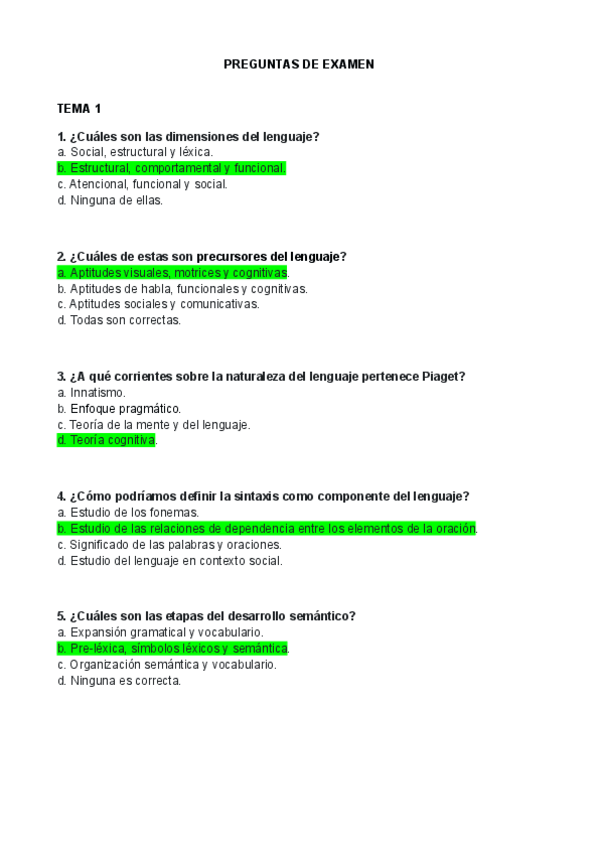 PREGUNTAS DE EXAMEN

TEMA 1

1. ¿Cuáles son las dimensiones del lenguaje?
a. Social, estructural y léxica.
b. Estructural, comportamental y funcional.
c. Atencional, funcional y social.
d. Ninguna de ellas.

2. ¿Cuáles de estas son precursores del lenguaje?
a. Aptitudes visuales, motrices y cognitivas.
b. Aptitudes de habla, funcionales y cognitivas.
c. Aptitudes sociales y comunicativas.
d. Todas son correctas.

3. ¿A qué corrientes sobre la naturaleza del lenguaje pertenece Piaget?
a. Innatismo.
b. Enfoque pragmático.
c. Teoría de la mente y del lenguaje.
d. Teoría cognitiva.

4. ¿Cómo podríamos definir la sintaxis como componente del lenguaje?
a. Estudio de los fonemas.
b. Estudio de las relaciones de dependencia entre los elementos de la oración.
c. Significado de las palabras y oraciones.
d. Estudio del lenguaje en contexto social.

5. ¿Cuáles son las etapas del desarrollo semántico?
a. Expansión gramatical y vocabulario.
b. Pre-léxica, símbolos léxicos y semántica.
c. Organización semántica y vocabulario.
d. Ninguna es correcta.